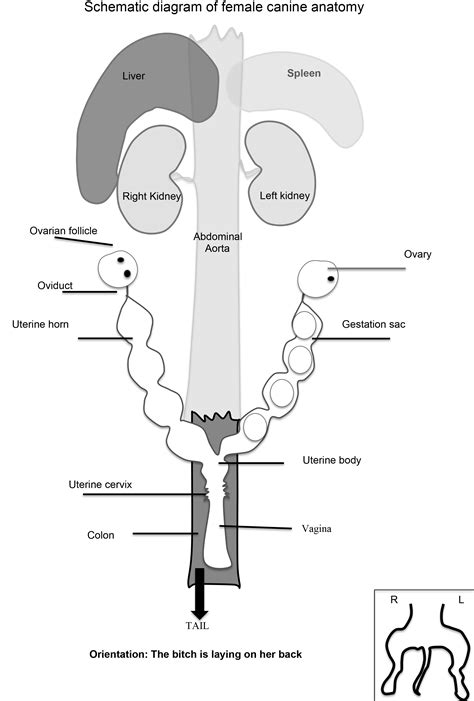 Schematic diagram of female canine anatomy

Liver

Spleen

Right Kidney

Left kidney

Ovarian follicle

Abdominal Aorta

Ovary

Oviduct

Uterine horn

Gestation sac

Uterine body

Uterine cervix

Colon

Vagina

TAIL

Orientation: The bitch is laying on her back

R

L